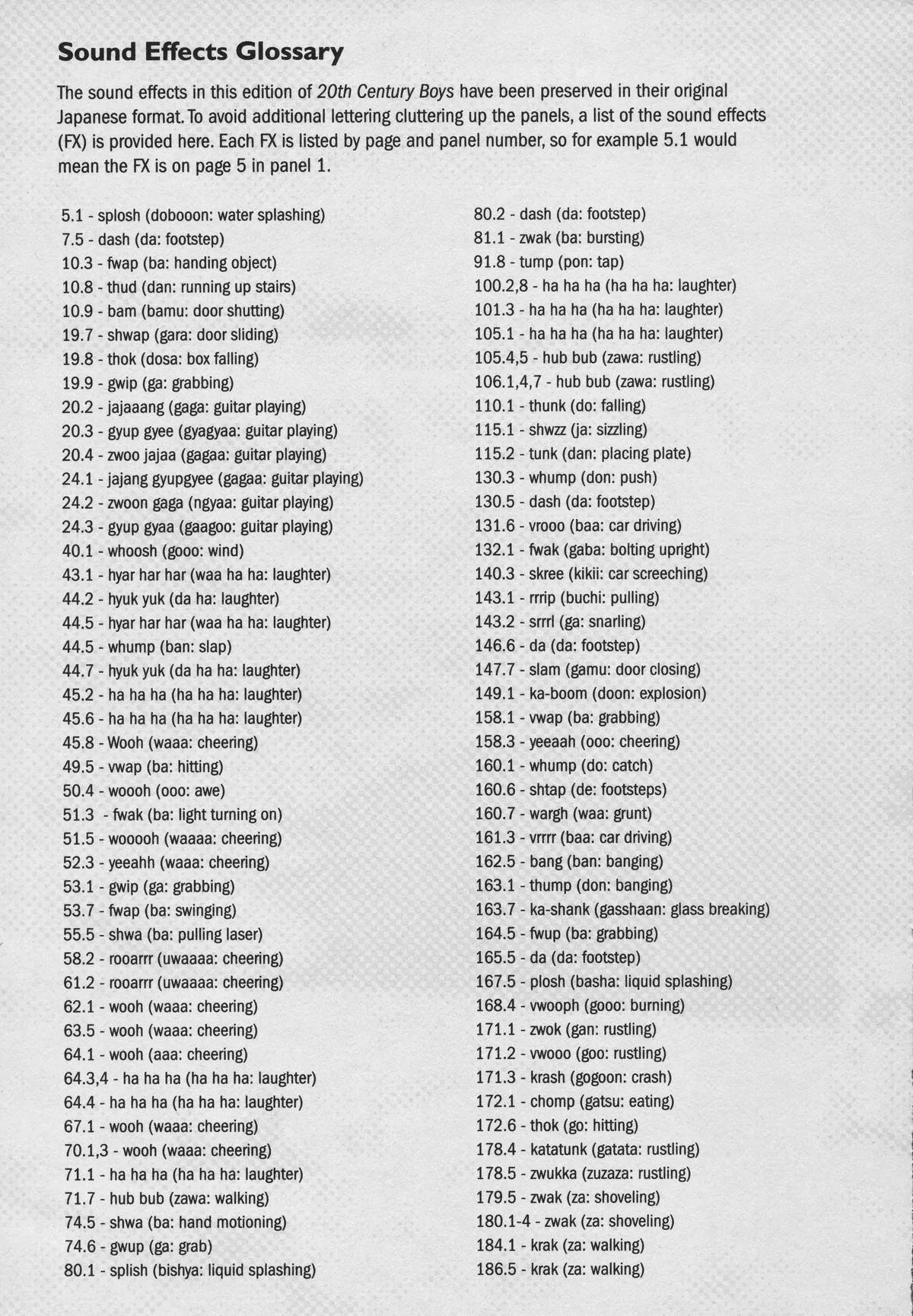 Sound Effects Glossary

The sound effects in this edition of 20th Century Boys have been preserved in their original Japanese format. To avoid additional lettering cluttering up the panels, a list of the sound effects (FX) is provided here. Each FX is listed by page and panel number, so for example 5.1 would mean the FX is on page 5 in panel 1.

5.1 - splosh (dobooon: water splashing)
7.5 - dash (da: footstep)
10.3 - fwap (ba: handing object)
10.8 - thud (dan: running up stairs)
10.9 - bam (bamu: door shutting)
19.7 - shwap (gara: door sliding)
19.8 - thok (dosa: box falling)
19.9 - gwip (ga: grabbing)
20.2 - jajaaang (gaga: guitar playing)
20.3 - gyup gyee (gyagyaa: guitar playing)
20.4 - zwoo jajaa (gagaa: guitar playing)
24.1 - jajang gyupgyee (gagaa: guitar playing)
24.2 - zwoon gaga (ngyaa: guitar playing)
24.3 - gyup gyaa (gaagoo: guitar playing)
40.1 - whoosh (gooo: wind)
43.1 - hyar har har (waa ha ha: laughter)
44.2 - hyuk yuk (da ha: laughter)
44.5 - hyar har har (waa ha ha: laughter)
44.5 - whump (ban: slap)
44.7 - hyuk yuk (da ha ha: laughter)
45.2 - ha ha ha (ha ha ha: laughter)
45.6 - ha ha ha (ha ha ha: laughter)
45.8 - Wooh (waaa: cheering)
49.5 - vwap (ba: hitting)
50.4 - woooh (ooo: awe)
51.3 - fwak (ba: light turning on)
51.5 - wooooh (waaaa: cheering)
52.3 - yeeahh (waaa: cheering)
53.1 - gwip (ga: grabbing)
53.7 - fwap (ba: swinging)
55.5 - shwa (ba: pulling laser)
58.2 - rooarrr (uwaaaa: cheering)
61.2 - rooarrr (uwaaaa: cheering)
62.1 - wooh (waaa: cheering)
63.5 - wooh (waaa: cheering)
64.1 - wooh (aaa: cheering)
64.3,4 - ha ha ha (ha ha ha: laughter)
64.4 - ha ha ha (ha ha ha: laughter)
67.1 - wooh (waaa: cheering)
70.1,3 - wooh (waaa: cheering)
71.1 - ha ha ha (ha ha ha: laughter)
71.7 - hub bub (zawa: walking)
74.5 - shwa (ba: hand motioning)
74.6 - gwup (ga: grab)
80.1 - splish (bishya: liquid splashing)

80.2 - dash (da: footstep)
81.1 - zwak (ba: bursting)
91.8 - tump (pon: tap)
100.2,8 - ha ha ha (ha ha ha: laughter)
101.3 - ha ha ha (ha ha ha: laughter)
105.1 - ha ha ha (ha ha ha: laughter)
105.4,5 - hub bub (zawa: rustling)
106.1,4,7 - hub bub (zawa: rustling)
110.1 - thunk (do: falling)
115.1 - shwzz (ja: sizzling)
115.2 - tunk (dan: placing plate)
130.3 - whump (don: push)
130.5 - dash (da: footstep)
131.6 - vrooo (baa: car driving)
132.1 - fwak (gaba: bolting upright)
140.3 - skree (kikii: car screeching)
143.1 - rrrip (buchi: pulling)
143.2 - srrrl (ga: snarling)
146.6 - da (da: footstep)
147.7 - slam (gamu: door closing)
149.1 - ka-boom (doon: explosion)
158.1 - vwap (ba: grabbing)
158.3 - yeeaah (ooo: cheering)
160.1 - whump (do: catch)
160.6 - shtap (de: footsteps)
160.7 - wargh (waa: grunt)
161.3 - vrrrr (baa: car driving)
162.5 - bang (ban: banging)
163.1 - thump (don: banging)
163.7 - ka-shank (gasshaan: glass breaking)
164.5 - fwup (ba: grabbing)
165.5 - da (da: footstep)
167.5 - plosh (basha: liquid splashing)
168.4 - vwooph (gooo: burning)
171.1 - zwok (gan: rustling)
171.2 - vwooo (goo: rustling)
171.3 - krash (gogoon: crash)
172.1 - chomp (gatsu: eating)
172.6 - thok (go: hitting)
178.4 - katatunk (gatata: rustling)
178.5 - zwukka (zuzaza: rustling)
179.5 - zwak (za: shoveling)
180.1-4 - zwak (za: shoveling)
184.1 - krak (za: walking)
186.5 - krak (za: walking)